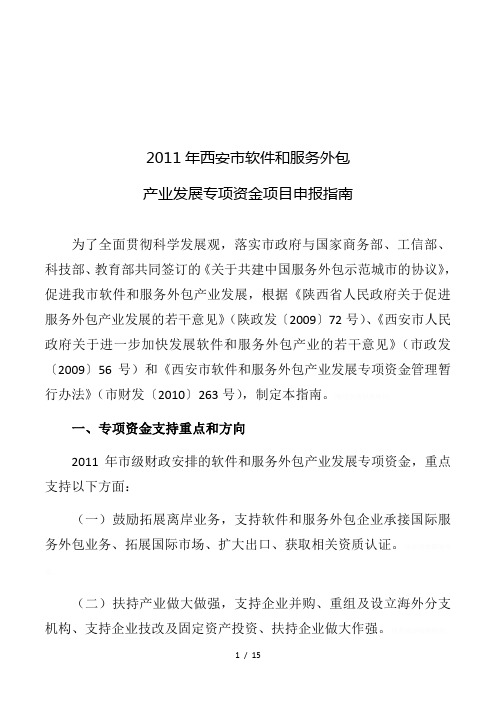 2011 年西安市软件和服务外包

产业发展专项资金项目申报指南

为了全面贯彻科学发展观，落实市政府与国家商务部、工信部、科技部、教育部共同签订的《关于共建中国服务外包示范城市的协议》，促进我市软件和服务外包产业发展，根据《陕西省人民政府关于促进服务外包产业发展的若干意见》（陕政发〔2009〕72 号）、《西安市人民政府关于进一步加快发展软件和服务外包产业的若干意见》（市政发〔2009〕56 号）和《西安市软件和服务外包产业发展专项资金管理暂行办法》（市财发〔2010〕263 号），制定本指南。

一、专项资金支持重点和方向

2011 年市级财政安排的软件和服务外包产业发展专项资金，重点支持以下方面：

（一）鼓励拓展离岸业务，支持软件和服务外包企业承接国际服务外包业务、拓展国际市场、扩大出口、获取相关资质认证。

（二）扶持产业做大做强，支持企业并购、重组及设立海外分支机构、支持企业技改及固定资产投资、扶持企业做大作强。

1 / 15